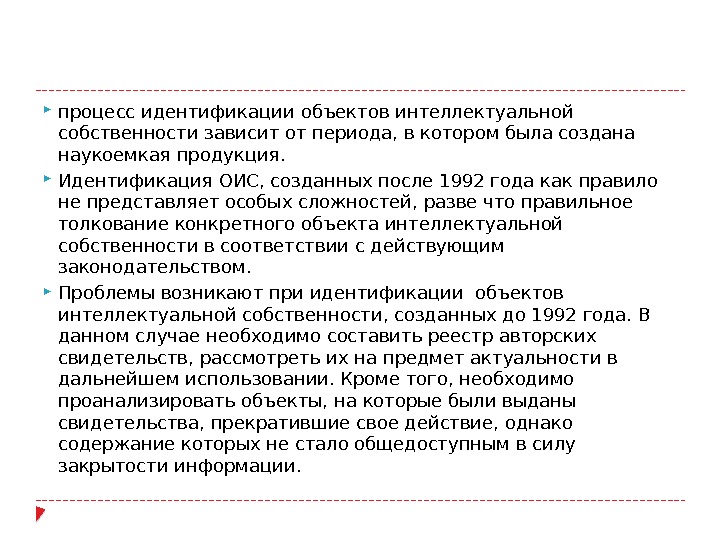 процесс идентификации объектов интеллектуальной собственности зависит от периода, в котором была создана наукоемкая продукция.

Идентификация ОИС, созданных после 1992 года как правило не представляет особых сложностей, разве что правильное толкование конкретного объекта интеллектуальной собственности в соответствии с действующим законодательством.

Проблемы возникают при идентификации объектов интеллектуальной собственности, созданных до 1992 года. В данном случае необходимо составить реестр авторских свидетельств, рассмотреть их на предмет актуальности в дальнейшем использовании. Кроме того, необходимо проанализировать объекты, на которые были выданы свидетельства, прекратившие свое действие, однако содержание которых не стало общедоступным в силу закрытости информации.